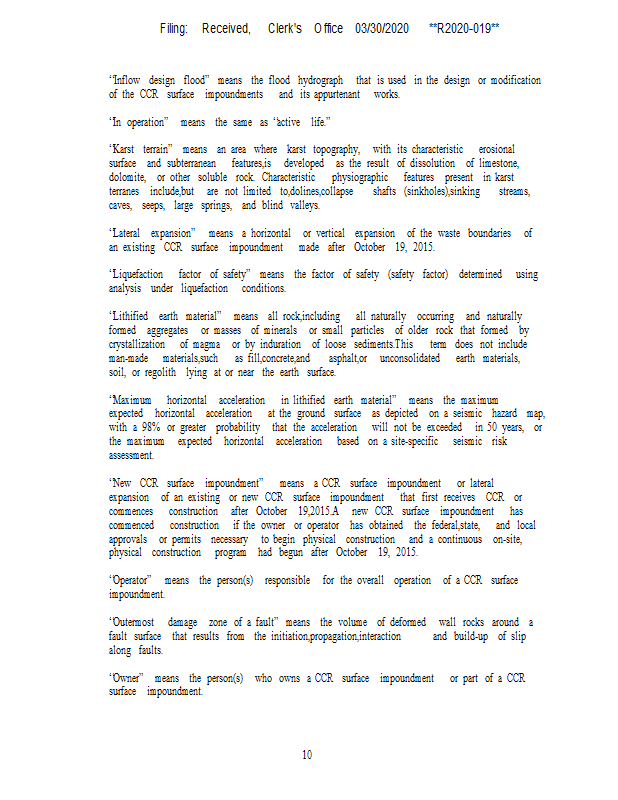 Filing: Received, Clerk's Office 03/30/2020 **R2020-019**

"Inflow design flood" means the flood hydrograph that is used in the design or modification of the CCR surface impoundments and its appurtenant works.

"In operation" means the same as "active life."

"Karst terrain" means an area where karst topography, with its characteristic erosional surface and subterranean features,is developed as the result of dissolution of limestone, dolomite, or other soluble rock. Characteristic physiographic features present in karst terranes include,but are not limited to,dolines,collapse shafts (sinkholes),sinking streams, caves, seeps, large springs, and blind valleys.

"Lateral expansion" means a horizontal or vertical expansion of the waste boundaries of an existing CCR surface impoundment made after October 19, 2015.

"Liquefaction factor of safety" means the factor of safety (safety factor) determined using analysis under liquefaction conditions.

"Lithified earth material" means all rock,including all naturally occurring and naturally formed aggregates or masses of minerals or small particles of older rock that formed by crystallization of magma or by induration of loose sediments.This term does not include man-made materials,such as fill,concrete,and asphalt,or unconsolidated earth materials, soil, or regolith lying at or near the earth surface.

"Maximum horizontal acceleration in lithified earth material" means the maximum expected horizontal acceleration at the ground surface as depicted on a seismic hazard map, with a 98% or greater probability that the acceleration will not be exceeded in 50 years, or the maximum expected horizontal acceleration based on a site-specific seismic risk assessment.

"New CCR surface impoundment" means a CCR surface impoundment or lateral expansion of an existing or new CCR surface impoundment that first receives CCR or commences construction after October 19,2015.A new CCR surface impoundment has commenced construction if the owner or operator has obtained the federal,state, and local approvals or permits necessary to begin physical construction and a continuous on-site, physical construction program had begun after October 19, 2015.

"Operator" means the person(s) responsible for the overall operation of a CCR surface impoundment.

"Outermost damage zone of a fault" means the volume of deformed wall rocks around a fault surface that results from the initiation,propagation,interaction and build-up of slip along faults.

"Owner" means the person(s) who owns a CCR surface impoundment or part of a CCR surface impoundment.

10